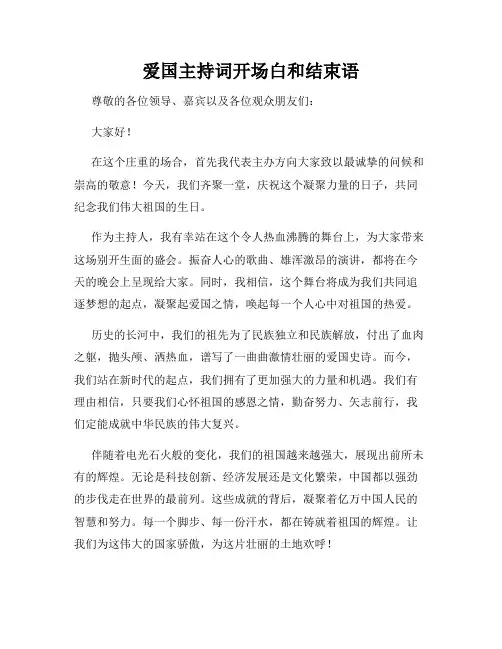 爱国主持词开场白和结束语

尊敬的各位领导、嘉宾以及各位观众朋友们：

大家好！

在这个庄重的场合，首先我代表主办方向大家致以最诚挚的问候和崇高的敬意！今天，我们齐聚一堂，庆祝这个凝聚力量的日子，共同纪念我们伟大祖国的生日。

作为主持人，我有幸站在这个令人热血沸腾的舞台上，为大家带来这场别开生面的盛会。振奋人心的歌曲、雄浑激昂的演讲，都将在今天的晚会上呈现给大家。同时，我相信，这个舞台将成为我们共同追逐梦想的起点，凝聚起爱国之情，唤起每一个人心中对祖国的热爱。

历史的长河中，我们的祖先为了民族独立和民族解放，付出了血肉之躯，抛头颅、洒热血，谱写了一曲曲激情壮丽的爱国史诗。而今，我们站在新时代的起点，我们拥有了更加强大的力量和机遇。我们有理由相信，只要我们心怀祖国的感恩之情，勤奋努力、矢志前行，我们定能成就中华民族的伟大复兴。

伴随着电光石火般的变化，我们的祖国越来越强大，展现出前所未有的辉煌。无论是科技创新、经济发展还是文化繁荣，中国都以强劲的步伐走在世界的最前列。这些成就的背后，凝聚着亿万中国人民的智慧和努力。每一个脚步、每一份汗水，都在铸就着祖国的辉煌。让我们为这伟大的国家骄傲，为这片壮丽的土地欢呼！